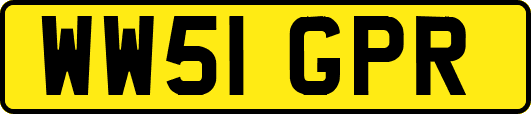 WW51 GPR